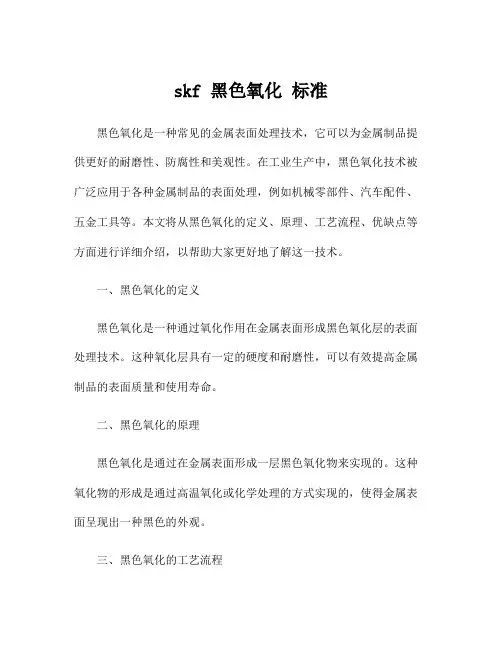 skf 黑色氧化 标准

黑色氧化是一种常见的金属表面处理技术，它可以为金属制品提供更好的耐磨性、防腐性和美观性。在工业生产中，黑色氧化技术被广泛应用于各种金属制品的表面处理，例如机械零部件、汽车配件、五金工具等。本文将从黑色氧化的定义、原理、工艺流程、优缺点等方面进行详细介绍，以帮助大家更好地了解这一技术。

一、黑色氧化的定义

黑色氧化是一种通过氧化作用在金属表面形成黑色氧化层的表面处理技术。这种氧化层具有一定的硬度和耐磨性，可以有效提高金属制品的表面质量和使用寿命。

二、黑色氧化的原理

黑色氧化是通过在金属表面形成一层黑色氧化物来实现的。这种氧化物的形成是通过高温氧化或化学处理的方式实现的，使得金属表面呈现出一种黑色的外观。

三、黑色氧化的工艺流程